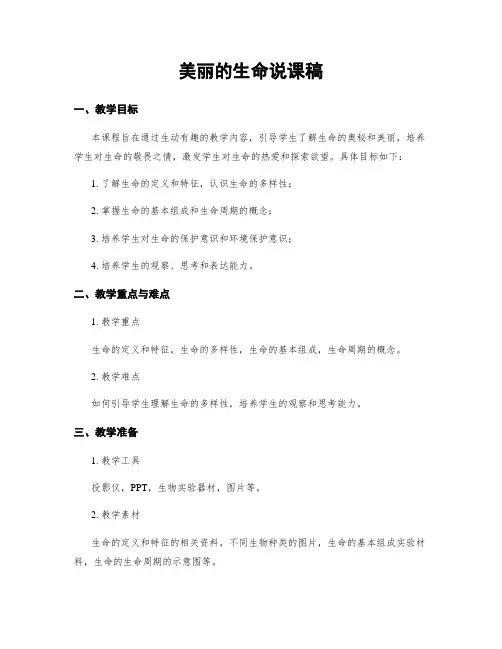 美丽的生命说课稿

一、教学目标

本课程旨在通过生动有趣的教学内容，引导学生了解生命的奥秘和美丽，培养学生对生命的敬畏之情，激发学生对生命的热爱和探索欲望。具体目标如下：

1. 了解生命的定义和特征，认识生命的多样性；

2. 掌握生命的基本组成和生命周期的概念；

3. 培养学生对生命的保护意识和环境保护意识；

4. 培养学生的观察、思考和表达能力。

二、教学重点与难点

1. 教学重点

生命的定义和特征，生命的多样性，生命的基本组成，生命周期的概念。

2. 教学难点

如何引导学生理解生命的多样性，培养学生的观察和思考能力。

三、教学准备

1. 教学工具

投影仪，PPT，生物实验器材，图片等。

2. 教学素材

生命的定义和特征的相关资料，不同生物种类的图片，生命的基本组成实验材料，生命的生命周期的示意图等。